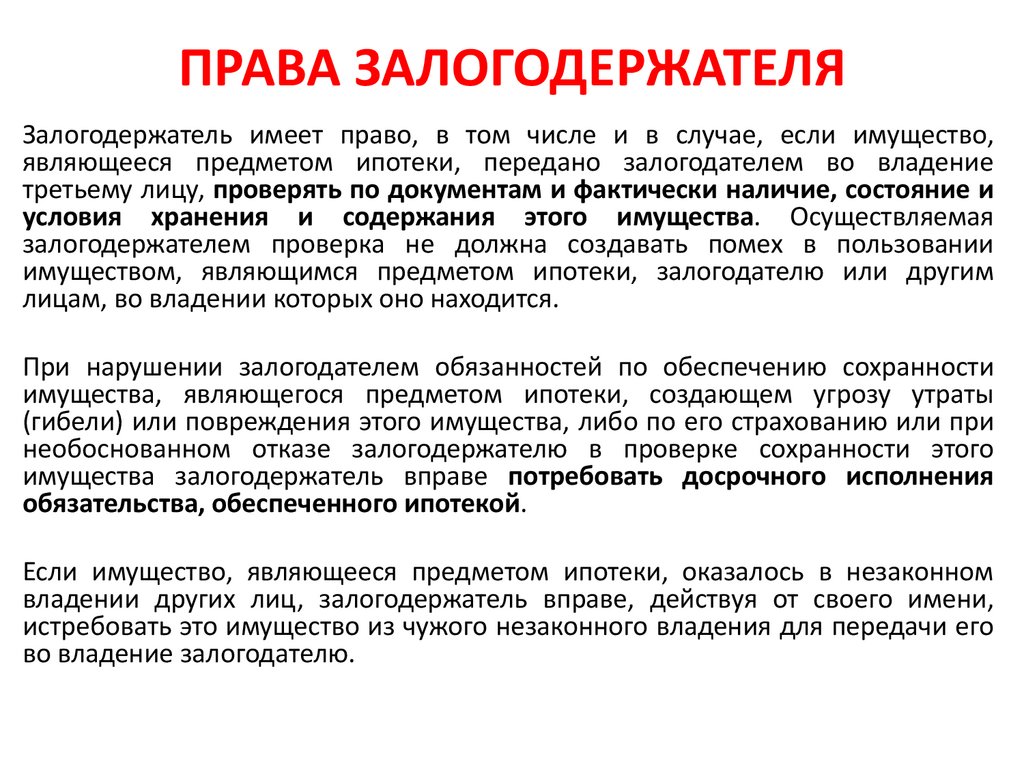 ПРАВА ЗАЛОГОДЕРЖАТЕЛЯ

Залогодержатель имеет право, в том числе и в случае, если имущество, являющееся предметом ипотеки, передано залогодателем во владение третьему лицу, проверять по документам и фактически наличие, состояние и условия хранения и содержания этого имущества. Осуществляемая залогодержателем проверка не должна создавать помех в пользовании имуществом, являющимся предметом ипотеки, залогодателю или другим лицам, во владении которых оно находится.

При нарушении залогодателем обязанностей по обеспечению сохранности имущества, являющегося предметом ипотеки, создающем угрозу утраты (гибели) или повреждения этого имущества, либо по его страхованию или при необоснованном отказе залогодержателю в проверке сохранности этого имущества залогодержатель вправе потребовать досрочного исполнения обязательства, обеспеченного ипотекой.

Если имущество, являющееся предметом ипотеки, оказалось в незаконном владении других лиц, залогодержатель вправе, действуя от своего имени, истребовать это имущество из чужого незаконного владения для передачи его во владение залогодателю.